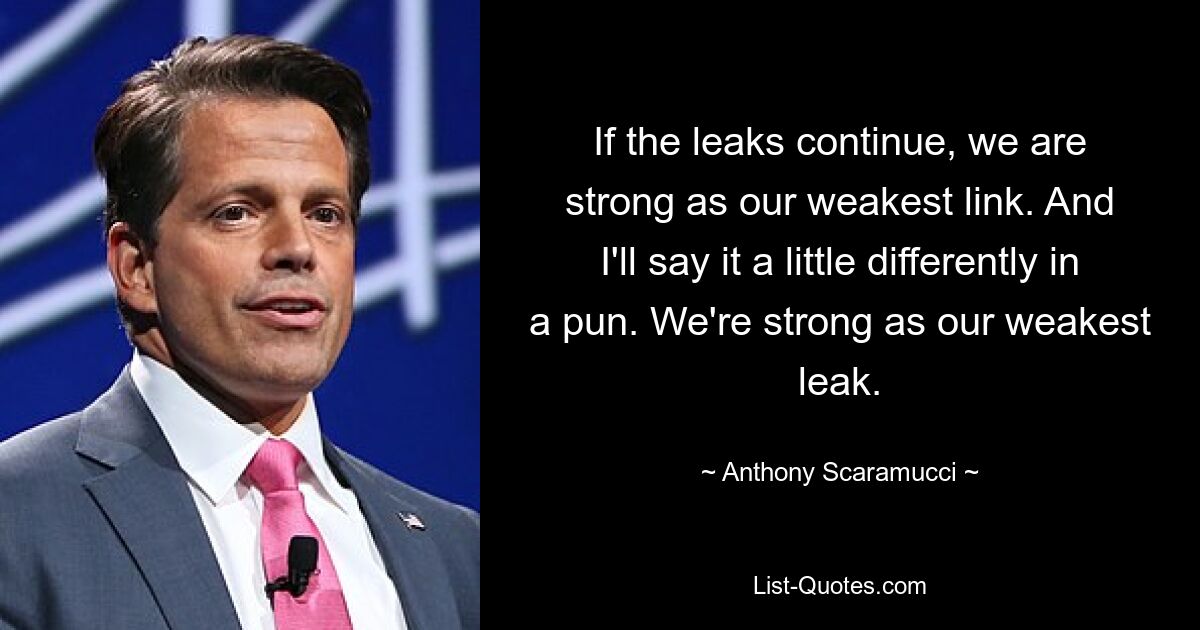 If the leaks continue, we are strong as our weakest link. And I'll say it a little differently in a pun. We're strong as our weakest leak.

~ Anthony Scaramucci ~

List-Quotes.com